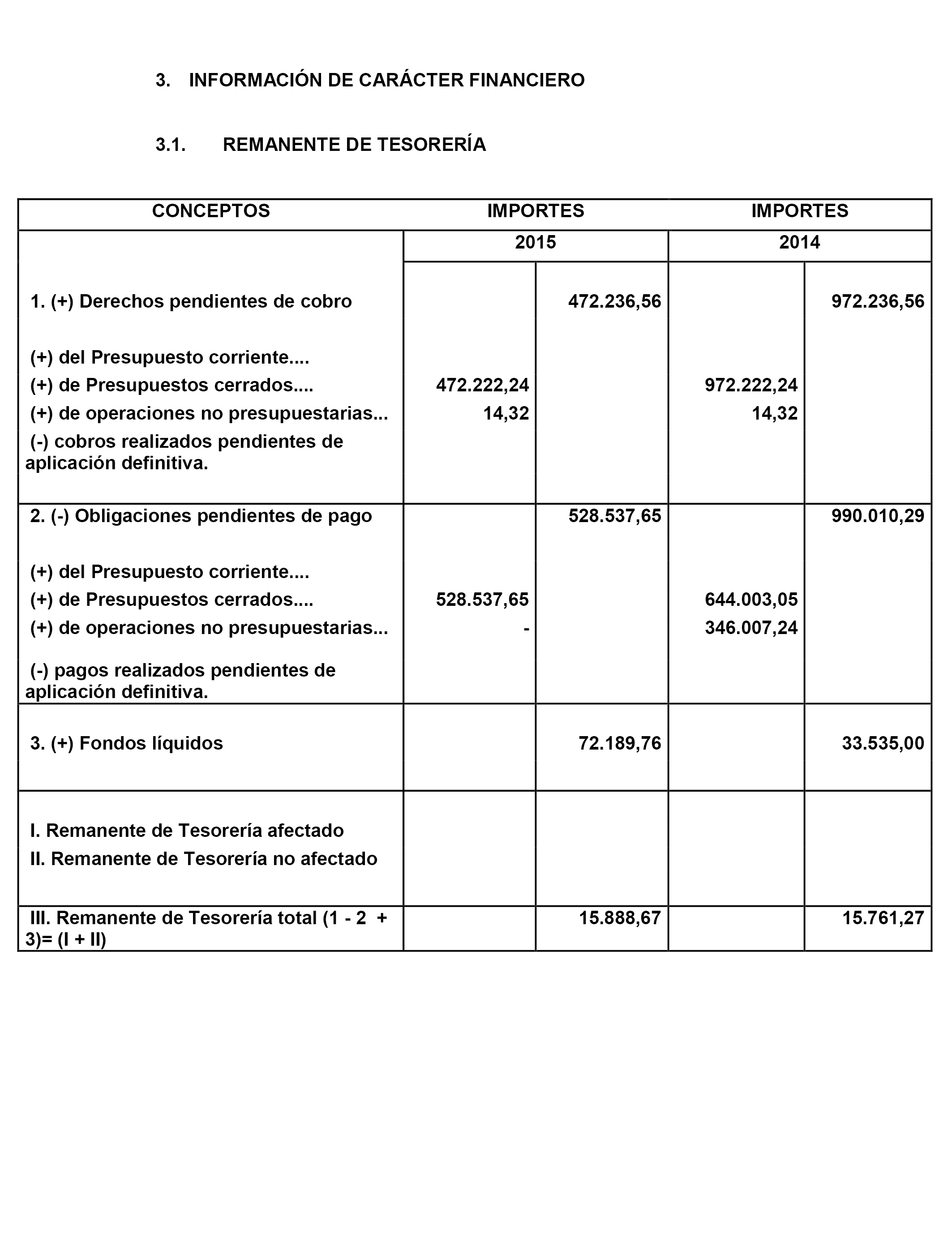 3. INFORMACIÓN DE CARÁCTER FINANCIERO

3.1. REMANENTE DE TESORERÍA

| CONCEPTOS | IMPORTES | | IMPORTES | |
|---|---|---|---|---|
| | 2015 | | 2014 | |
| 1. (+) Derechos pendientes de cobro | | 472.236,56 | | 972.236,56 |
| (+) del Presupuesto corriente.... | | | | |
| (+) de Presupuestos cerrados.... | 472.222,24 | | 972.222,24 | |
| (+) de operaciones no presupuestarias... | 14,32 | | 14,32 | |
| (-) cobros realizados pendientes de aplicación definitiva. | | | | |
| 2. (-) Obligaciones pendientes de pago | | 528.537,65 | | 990.010,29 |
| (+) del Presupuesto corriente.... | | | | |
| (+) de Presupuestos cerrados.... | 528.537,65 | | 644.003,05 | |
| (+) de operaciones no presupuestarias... | - | | 346.007,24 | |
| (-) pagos realizados pendientes de aplicación definitiva. | | | | |
| 3. (+) Fondos líquidos | | 72.189,76 | | 33.535,00 |
| I. Remanente de Tesorería afectado | | | | |
| II. Remanente de Tesorería no afectado | | | | |
| III. Remanente de Tesorería total (1 - 2 + 3)= (I + II) | | 15.888,67 | | 15.761,27 |